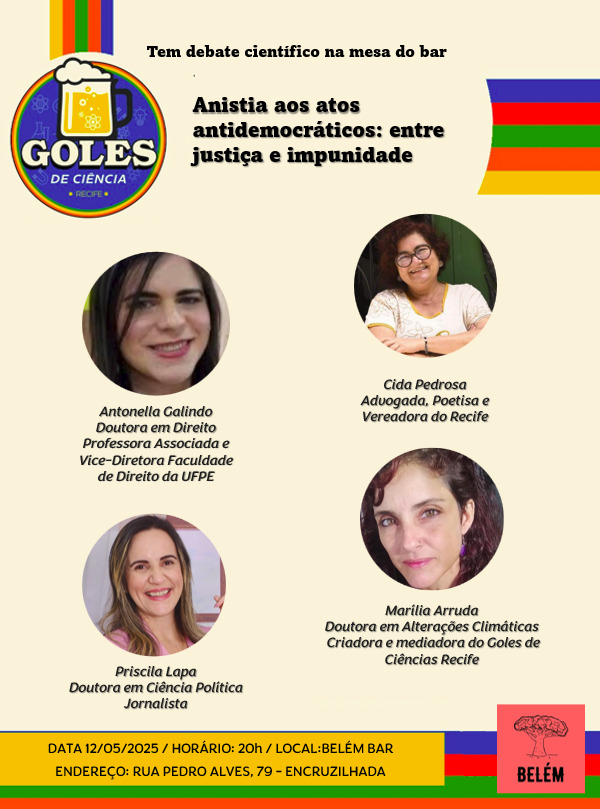 Tem debate científico na mesa do bar

GOLES DE CIÊNCIA RECIFE

Anistia aos atos antidemocráticos: entre justiça e impunidade

Antonella Galindo
Doutora em Direito
Professora Associada e Vice-Diretora Faculdade de Direito da UFPE

Cida Pedrosa
Advogada, Poetisa e Vereadora do Recife

Priscila Lapa
Doutora em Ciência Política
Jornalista

Marília Arruda
Doutora em Alterações Climáticas
Criadora e mediadora do Goles de Ciências Recife

DATA 12/05/2025 / HORÁRIO: 20h / LOCAL:BELÉM BAR
ENDEREÇO: RUA PEDRO ALVES, 79 - ENCRUZILHADA

BELÉM